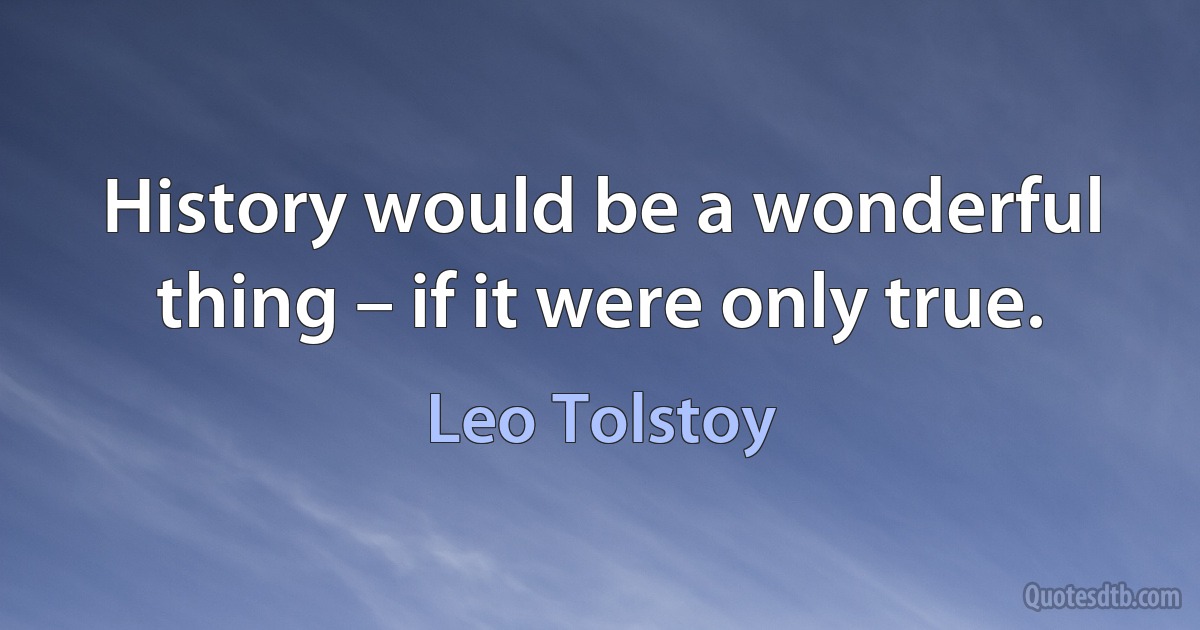 History would be a wonderful thing – if it were only true.

Leo Tolstoy

Quotesdtb.com